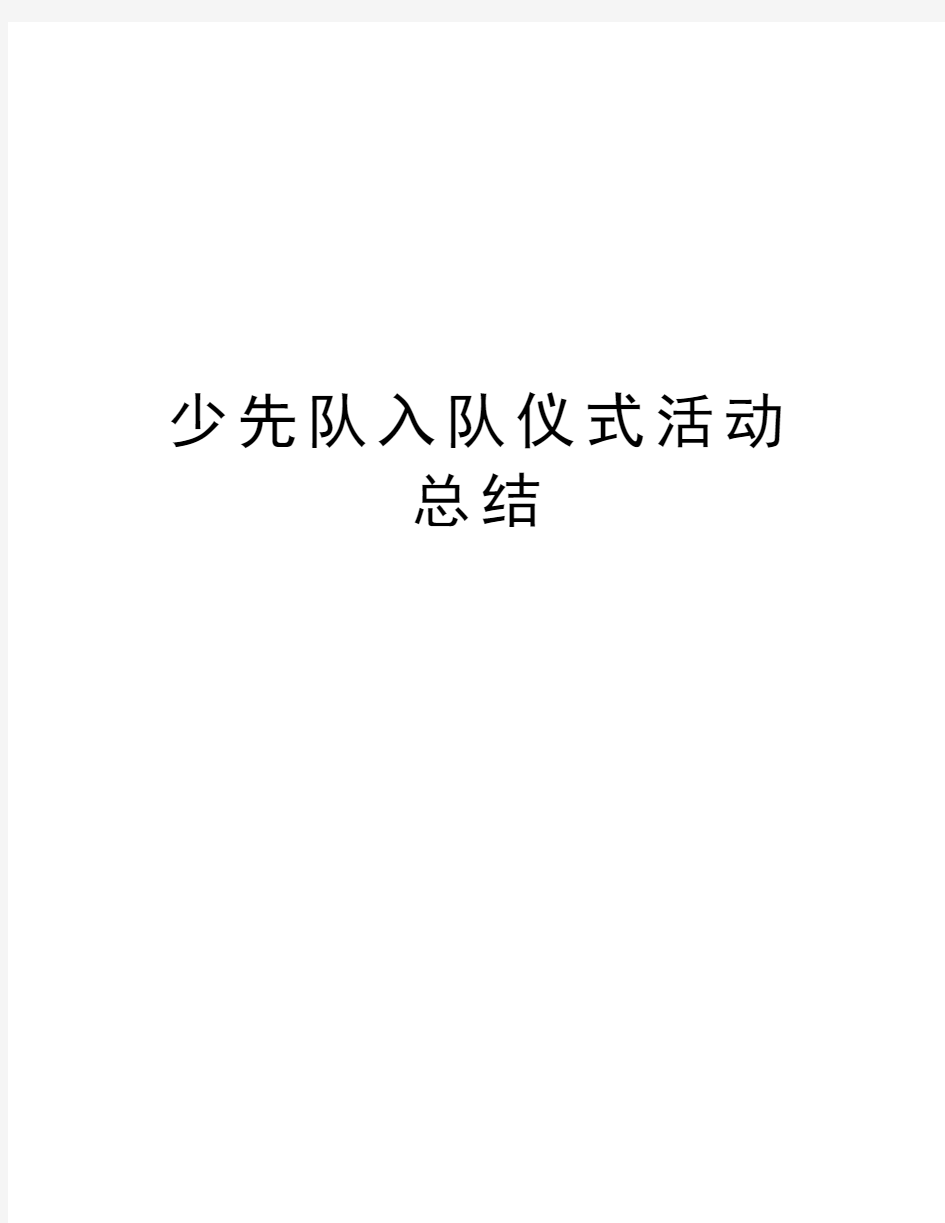 少先队入队仪式活动总结